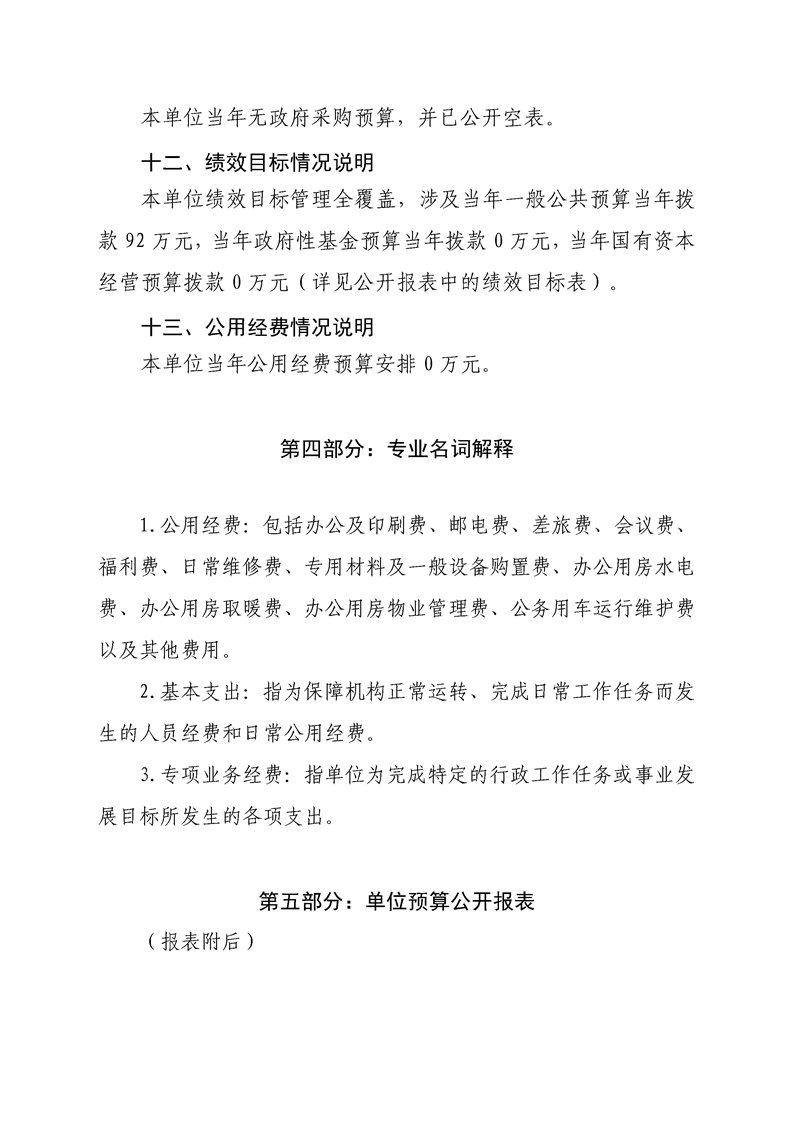 本单位当年无政府采购预算，并已公开空表。

十二、绩效目标情况说明

本单位绩效目标管理全覆盖，涉及当年一般公共预算当年拨款92万元，当年政府性基金预算当年拨款0万元，当年国有资本经营预算拨款0万元（详见公开报表中的绩效目标表）。

十三、公用经费情况说明

本单位当年公用经费预算安排0万元。

第四部分：专业名词解释

1.公用经费：包括办公及印刷费、邮电费、差旅费、会议费、福利费、日常维修费、专用材料及一般设备购置费、办公用房水电费、办公用房取暖费、办公用房物业管理费、公务用车运行维护费以及其他费用。

2.基本支出：指为保障机构正常运转、完成日常工作任务而发生的人员经费和日常公用经费。

3.专项业务经费：指单位为完成特定的行政工作任务或事业发展目标所发生的各项支出。

第五部分：单位预算公开报表

（报表附后）